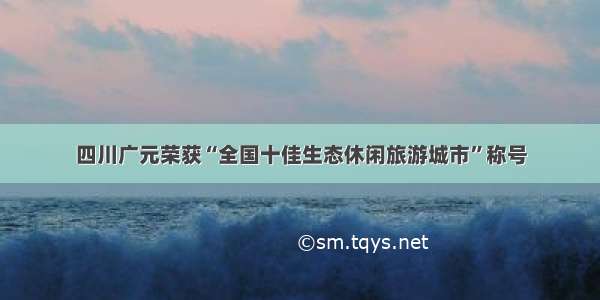 四川广元荣获“全国十佳生态休闲旅游城市”称号

©sm.tqys.net